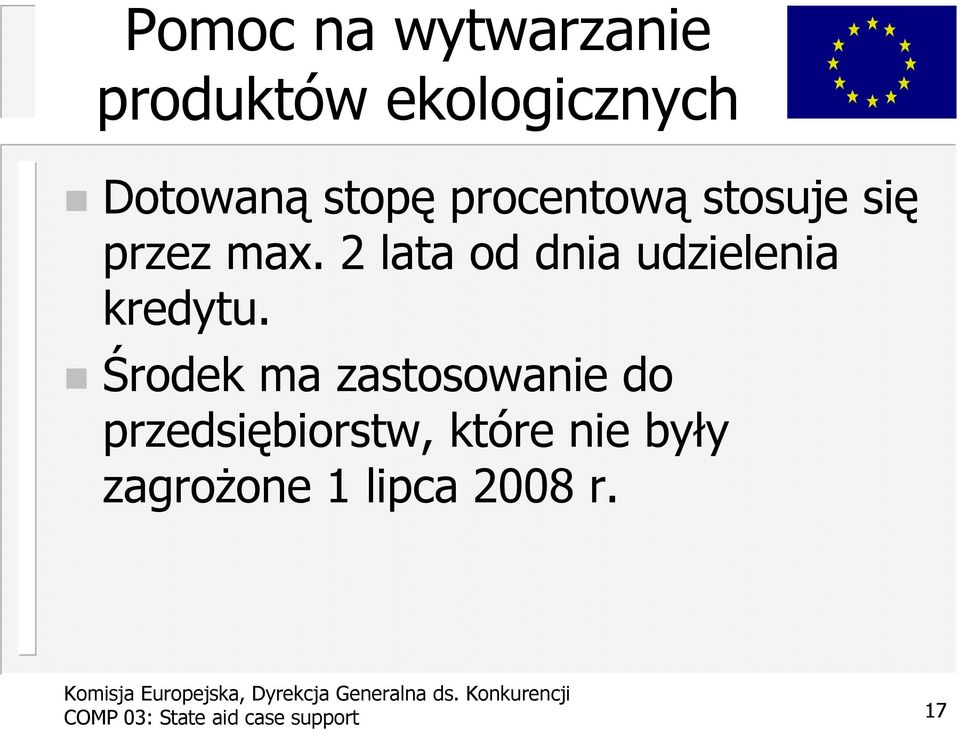 Pomoc na wytwarzanie produktów ekologicznych

Dotowaną stopę procentową stosuje się przez max. 2 lata od dnia udzielenia kredytu.

Środek ma zastosowanie do przedsiębiorstw, które nie były zagrożone 1 lipca 2008 r.

Komisja Europejska, Dyrekcja Generalna ds. Konkurencji
COMP 03: State aid case support

17